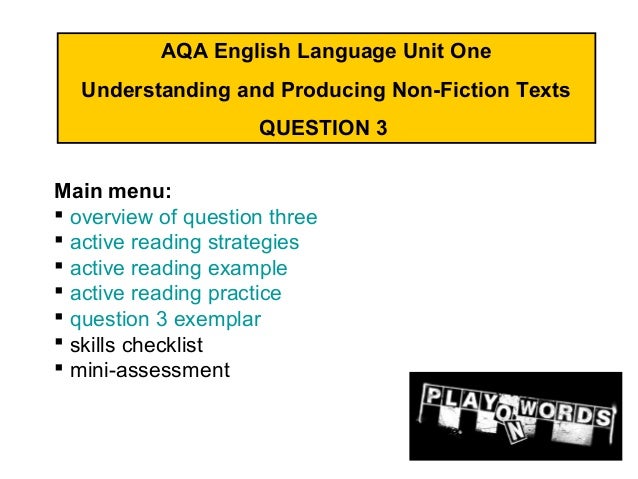 AQA English Language Unit One

Understanding and Producing Non-Fiction Texts

QUESTION 3

Main menu:
• overview of question three
• active reading strategies
• active reading example
• active reading practice
• question 3 exemplar
• skills checklist
• mini-assessment

PLAY ON WORDS